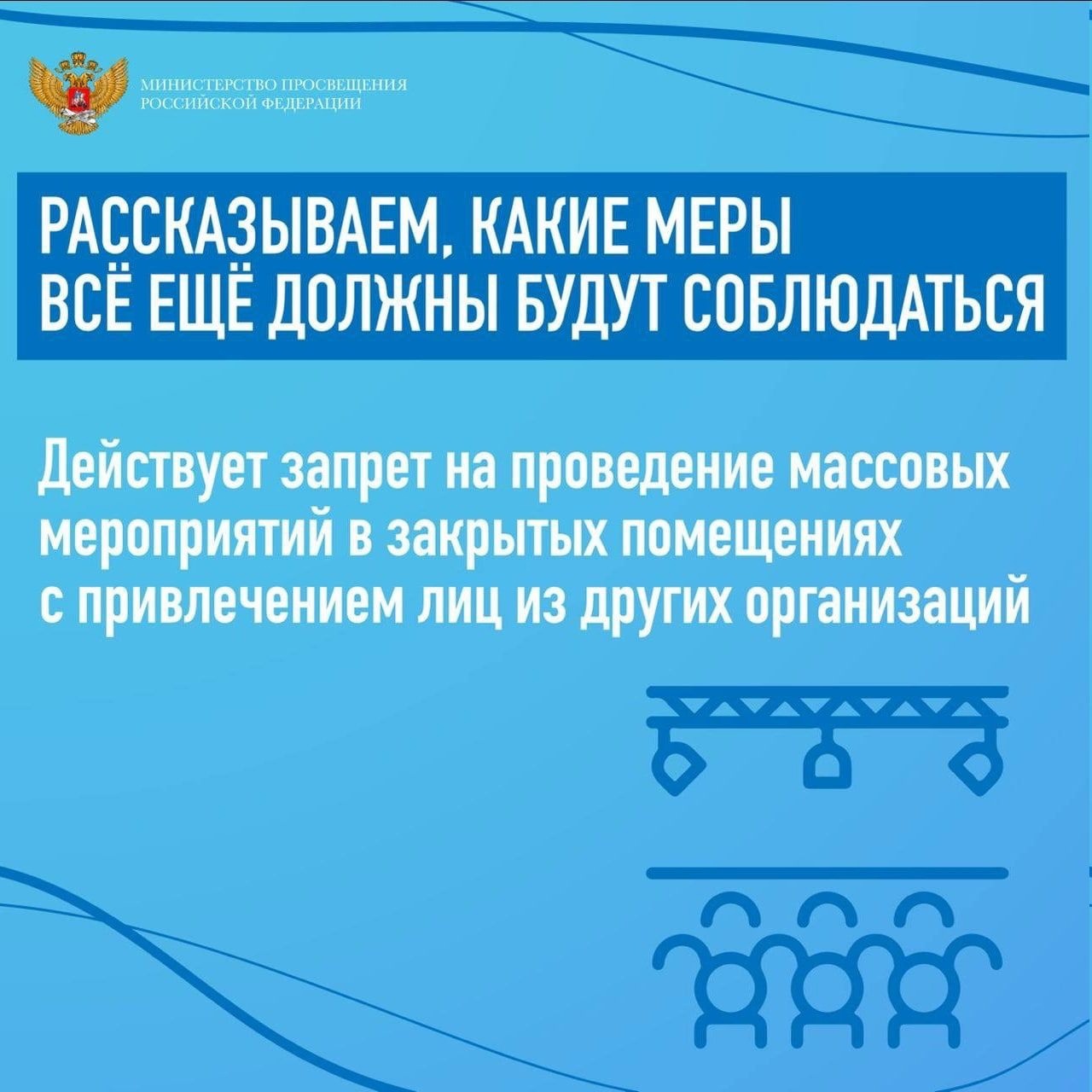 МИНИСТЕРСТВО ПРОСВЕЩЕНИЯ
РОССИЙСКОЙ ФЕДЕРАЦИИ

РАССКАЗЫВАЕМ, КАКИЕ МЕРЫ
ВСЁ ЕЩЁ ДОЛЖНЫ БУДУТ СОБЛЮДАТЬСЯ

Действует запрет на проведение массовых мероприятий в закрытых помещениях с привлечением лиц из других организаций